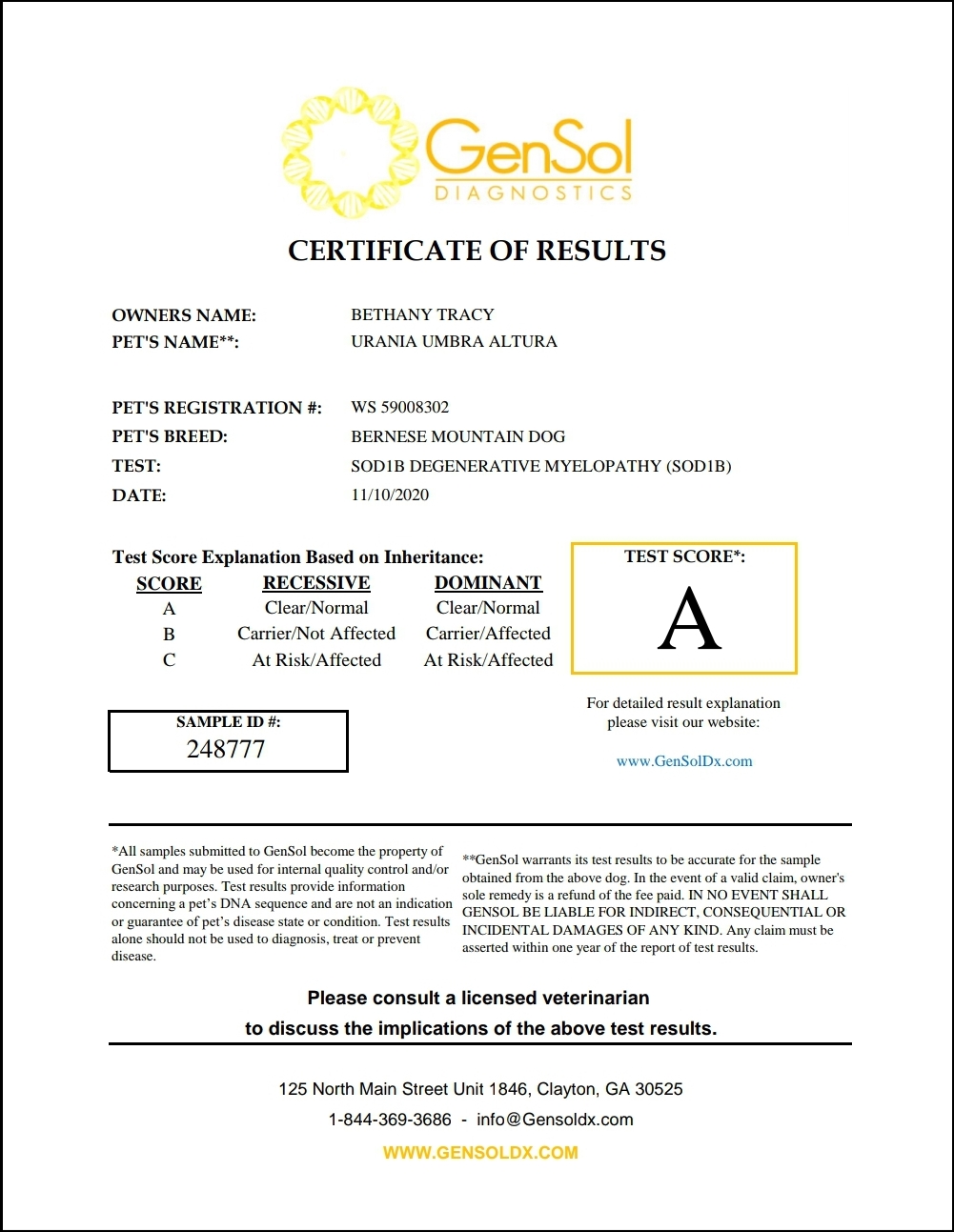 GenSol
DIAGNOSTICS

CERTIFICATE OF RESULTS

OWNERS NAME: BETHANY TRACY
PET'S NAME**: URANIA UMBRA ALTURA

PET'S REGISTRATION #: WS 59008302
PET'S BREED: BERNESE MOUNTAIN DOG
TEST: SOD1B DEGENERATIVE MYELOPATHY (SOD1B)
DATE: 11/10/2020

Test Score Explanation Based on Inheritance:

| SCORE | RECESSIVE | DOMINANT |
|---|---|---|
| A | Clear/Normal | Clear/Normal |
| B | Carrier/Not Affected | Carrier/Affected |
| C | At Risk/Affected | At Risk/Affected |

TEST SCORE*:
A

SAMPLE ID #:
248777

For detailed result explanation please visit our website:

www.GenSolDx.com

*All samples submitted to GenSol become the property of GenSol and may be used for internal quality control and/or research purposes. Test results provide information concerning a pet's DNA sequence and are not an indication or guarantee of pet's disease state or condition. Test results alone should not be used to diagnosis, treat or prevent disease.

**GenSol warrants its test results to be accurate for the sample obtained from the above dog. In the event of a valid claim, owner's sole remedy is a refund of the fee paid. IN NO EVENT SHALL GENSOL BE LIABLE FOR INDIRECT, CONSEQUENTIAL OR INCIDENTAL DAMAGES OF ANY KIND. Any claim must be asserted within one year of the report of test results.

Please consult a licensed veterinarian
to discuss the implications of the above test results.

125 North Main Street Unit 1846, Clayton, GA 30525
1-844-369-3686 - info@Gensoldx.com
WWW.GENSOLDX.COM